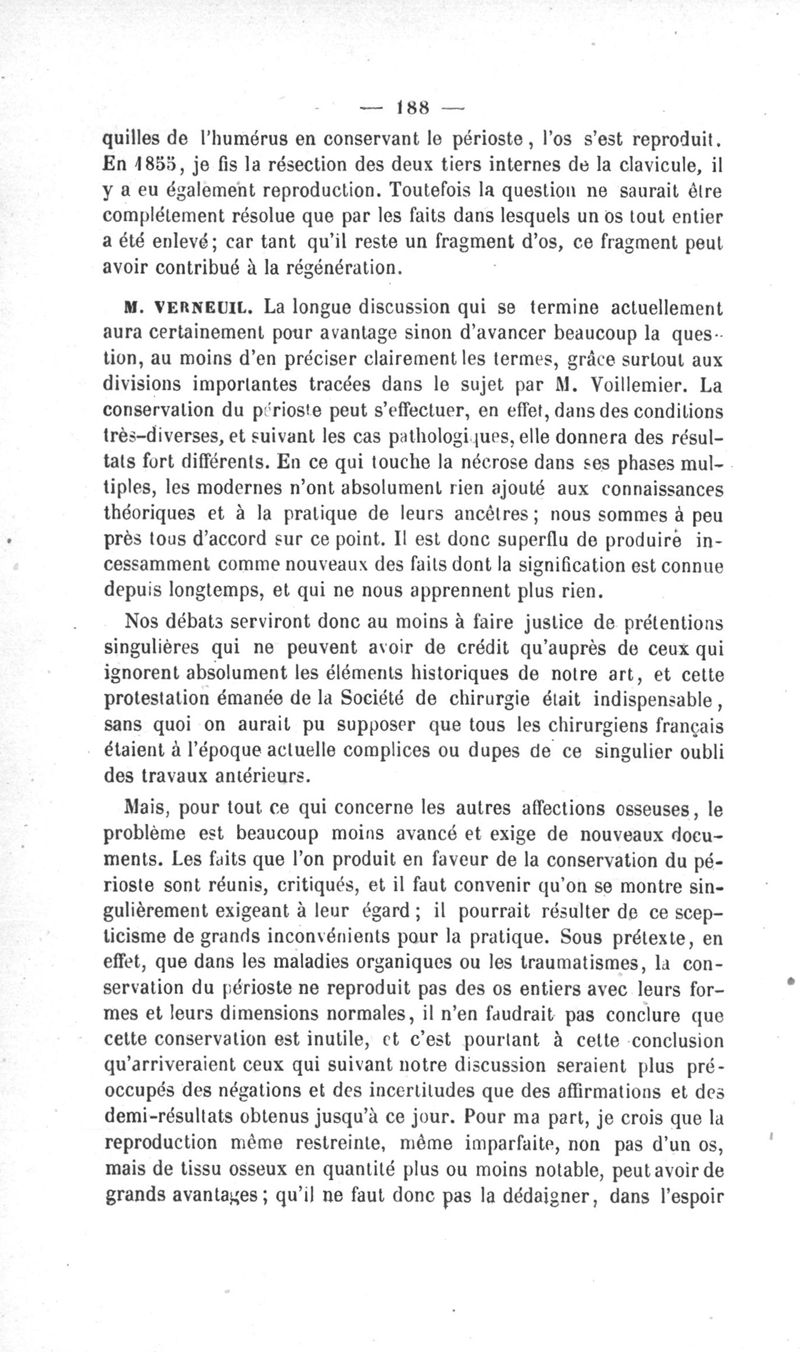 — 188 —

quilles de l'humérus en conservant le périoste, l'os s'est reproduit. En 1855, je fis la résection des deux tiers internes de la clavicule, il y a eu également reproduction. Toutefois la question ne saurait être complétement résolue que par les faits dans lesquels un os tout entier a été enlevé; car tant qu'il reste un fragment d'os, ce fragment peut avoir contribué à la régénération.

M. VERNEUIL. La longue discussion qui se termine actuellement aura certainement pour avantage sinon d'avancer beaucoup la question, au moins d'en préciser clairement les termes, grâce surtout aux divisions importantes tracées dans le sujet par M. Voillemier. La conservation du périoste peut s'effectuer, en effet, dans des conditions très-diverses, et suivant les cas pathologiques, elle donnera des résultats fort différents. En ce qui touche la nécrose dans ses phases multiples, les modernes n'ont absolument rien ajouté aux connaissances théoriques et à la pratique de leurs ancêtres; nous sommes à peu près tous d'accord sur ce point. Il est donc superflu de produire incessamment comme nouveaux des faits dont la signification est connue depuis longtemps, et qui ne nous apprennent plus rien.

Nos débats serviront donc au moins à faire justice de prétentions singulières qui ne peuvent avoir de crédit qu'auprès de ceux qui ignorent absolument les éléments historiques de notre art, et cette protestation émanée de la Société de chirurgie était indispensable, sans quoi on aurait pu supposer que tous les chirurgiens français étaient à l'époque actuelle complices ou dupes de ce singulier oubli des travaux antérieurs.

Mais, pour tout ce qui concerne les autres affections osseuses, le problème est beaucoup moins avancé et exige de nouveaux documents. Les faits que l'on produit en faveur de la conservation du périoste sont réunis, critiqués, et il faut convenir qu'on se montre singulièrement exigeant à leur égard; il pourrait résulter de ce scepticisme de grands inconvénients pour la pratique. Sous prétexte, en effet, que dans les maladies organiques ou les traumatismes, la conservation du périoste ne reproduit pas des os entiers avec leurs formes et leurs dimensions normales, il n'en faudrait pas conclure que cette conservation est inutile, et c'est pourtant à cette conclusion qu'arriveraient ceux qui suivant notre discussion seraient plus préoccupés des négations et des incertitudes que des affirmations et des demi-résultats obtenus jusqu'à ce jour. Pour ma part, je crois que la reproduction même restreinte, même imparfaite, non pas d'un os, mais de tissu osseux en quantité plus ou moins notable, peut avoir de grands avantages; qu'il ne faut donc pas la dédaigner, dans l'espoir